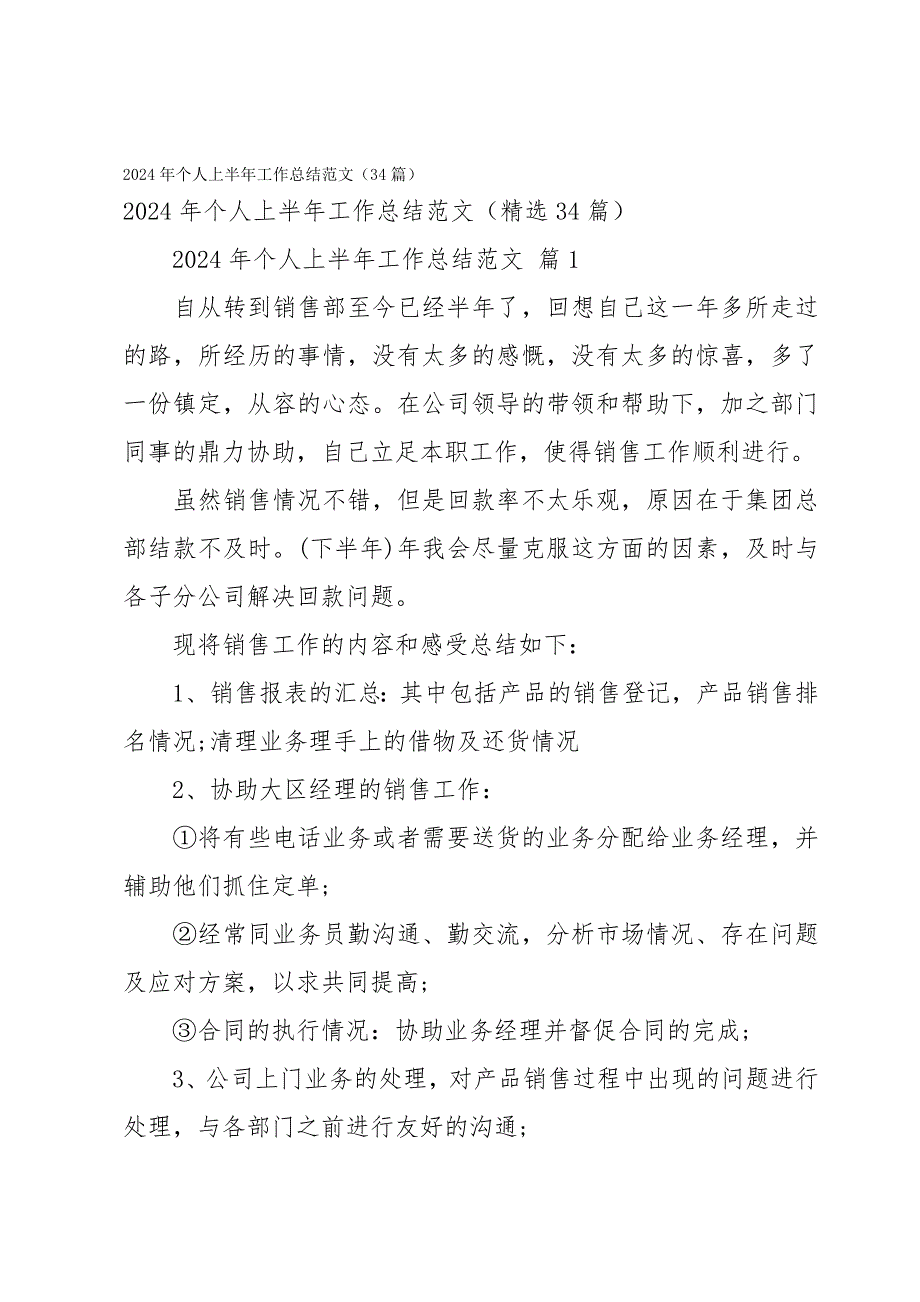 2024 年个人上半年工作总结范文（34 篇）

2024 年个人上半年工作总结范文（精选 34 篇）

2024 年个人上半年工作总结范文 篇 1

自从转到销售部至今已经半年了，回想自己这一年多所走过的路，所经历的事情，没有太多的感慨，没有太多的惊喜，多了一份镇定，从容的心态。在公司领导的带领和帮助下，加之部门同事的鼎力协助，自己立足本职工作，使得销售工作顺利进行。

虽然销售情况不错，但是回款率不太乐观，原因在于集团总部结款不及时。(下半年)年我会尽量克服这方面的因素，及时与各子分公司解决回款问题。

现将销售工作的内容和感受总结如下：

1、销售报表的汇总：其中包括产品的销售登记，产品销售排名情况;清理业务理手上的借物及还货情况

2、协助大区经理的销售工作：

①将有些电话业务或者需要送货的业务分配给业务经理，并辅助他们抓住定单;

②经常同业务员勤沟通、勤交流，分析市场情况、存在问题及应对方案，以求共同提高;

③合同的执行情况：协助业务经理并督促合同的完成;

3、公司上门业务的处理，对产品销售过程中出现的问题进行处理，与各部门之前进行友好的沟通;